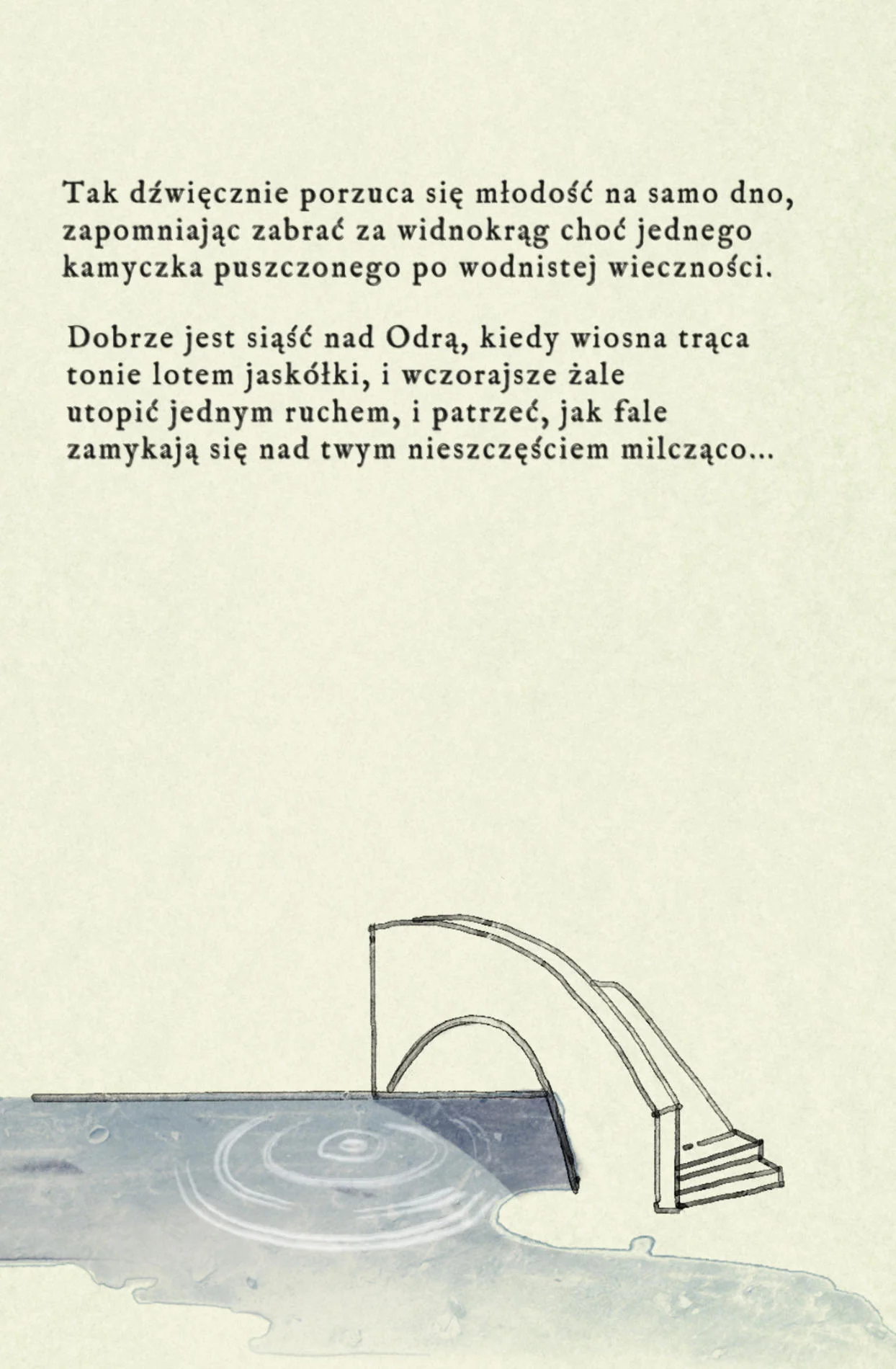 Tak dźwięcznie porzuca się młodość na samo dno,
zapomniając zabrać za widnokrąg choć jednego
kamyczka puszczonego po wodnistej wieczności.

Dobrze jest siąść nad Odrą, kiedy wiosna trąca
tonie lotem jaskółki, i wczorajsze żale
utopić jednym ruchem, i patrzeć, jak fale
zamykają się nad twym nieszczęściem milcząco...